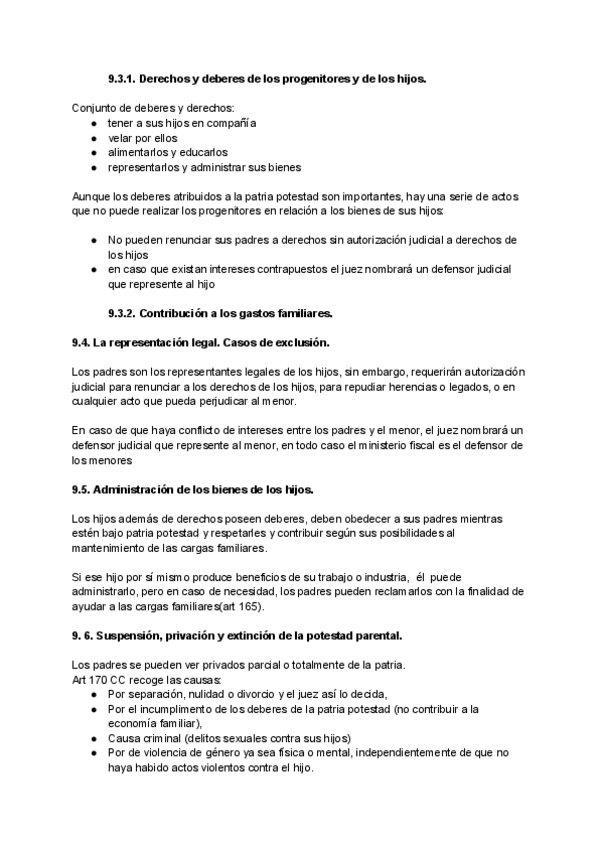 9.3.1. Derechos y deberes de los progenitores y de los hijos.

Conjunto de deberes y derechos:
● tener a sus hijos en compañía
● velar por ellos
● alimentarlos y educarlos
● representarlos y administrar sus bienes

Aunque los deberes atribuidos a la patria potestad son importantes, hay una serie de actos que no puede realizar los progenitores en relación a los bienes de sus hijos:

● No pueden renunciar sus padres a derechos sin autorización judicial a derechos de los hijos
● en caso que existan intereses contrapuestos el juez nombrará un defensor judicial que represente al hijo

9.3.2. Contribución a los gastos familiares.

9.4. La representación legal. Casos de exclusión.

Los padres son los representantes legales de los hijos, sin embargo, requerirán autorización judicial para renunciar a los derechos de los hijos, para repudiar herencias o legados, o en cualquier acto que pueda perjudicar al menor.

En caso de que haya conflicto de intereses entre los padres y el menor, el juez nombrará un defensor judicial que represente al menor, en todo caso el ministerio fiscal es el defensor de los menores

9.5. Administración de los bienes de los hijos.

Los hijos además de derechos poseen deberes, deben obedecer a sus padres mientras estén bajo patria potestad y respetarles y contribuir según sus posibilidades al mantenimiento de las cargas familiares.

Si ese hijo por sí mismo produce beneficios de su trabajo o industria, él puede administrarlo, pero en caso de necesidad, los padres pueden reclamarlos con la finalidad de ayudar a las cargas familiares(art 165).

9. 6. Suspensión, privación y extinción de la potestad parental.

Los padres se pueden ver privados parcial o totalmente de la patria.
Art 170 CC recoge las causas:
● Por separación, nulidad o divorcio y el juez así lo decida,
● Por el incumplimento de los deberes de la patria potestad (no contribuir a la economía familiar),
● Causa criminal (delitos sexuales contra sus hijos)
● Por de violencia de género ya sea física o mental, independientemente de que no haya habido actos violentos contra el hijo.